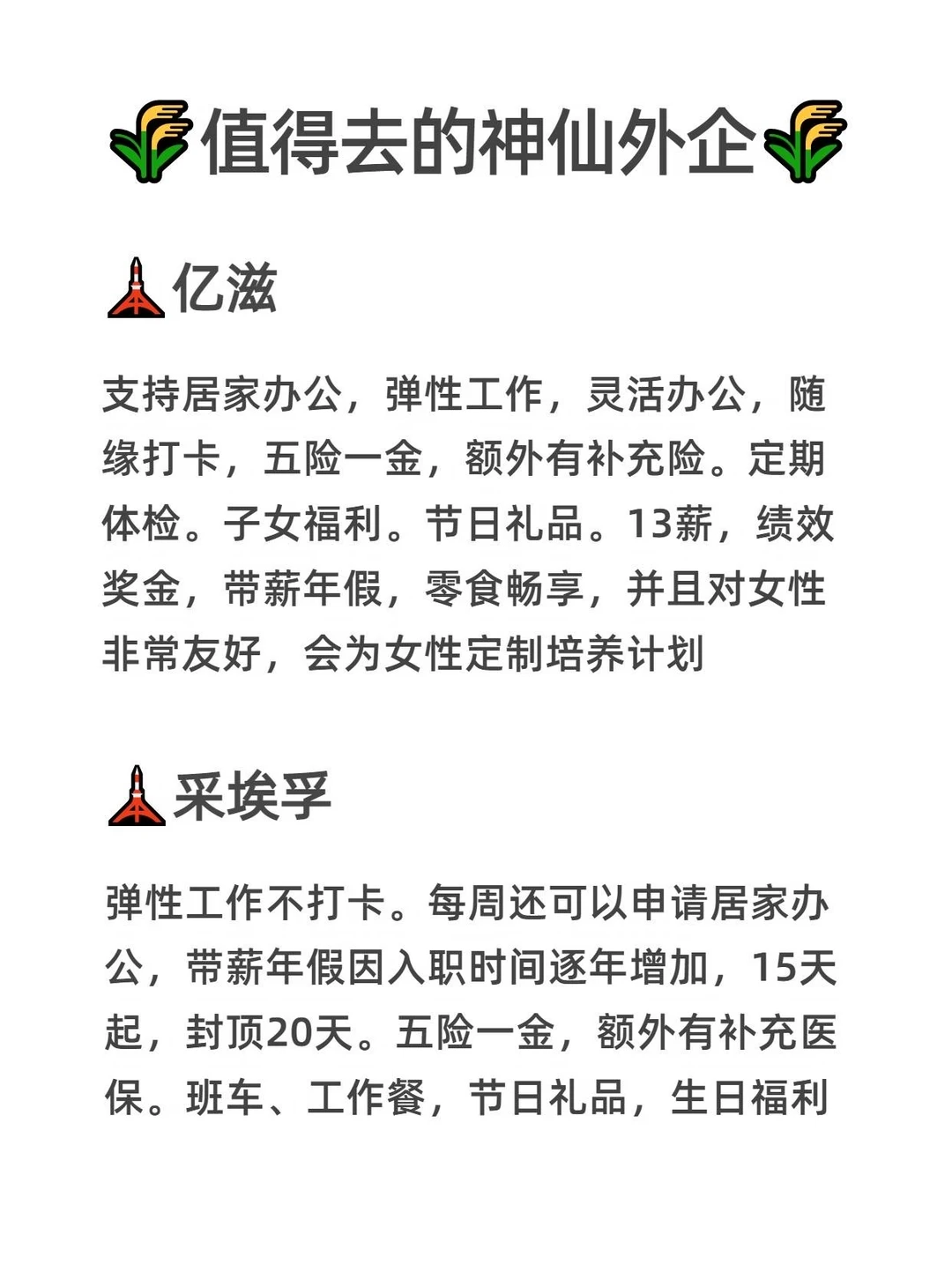 值得去的神仙外企

亿滋

支持居家办公，弹性工作，灵活办公，随缘打卡，五险一金，额外有补充险。定期体检。子女福利。节日礼品。13薪，绩效奖金，带薪年假，零食畅享，并且对女性非常友好，会为女性定制培养计划

采埃孚

弹性工作不打卡。每周还可以申请居家办公，带薪年假因入职时间逐年增加，15天起，封顶20天。五险一金，额外有补充医保。班车、工作餐，节日礼品，生日福利